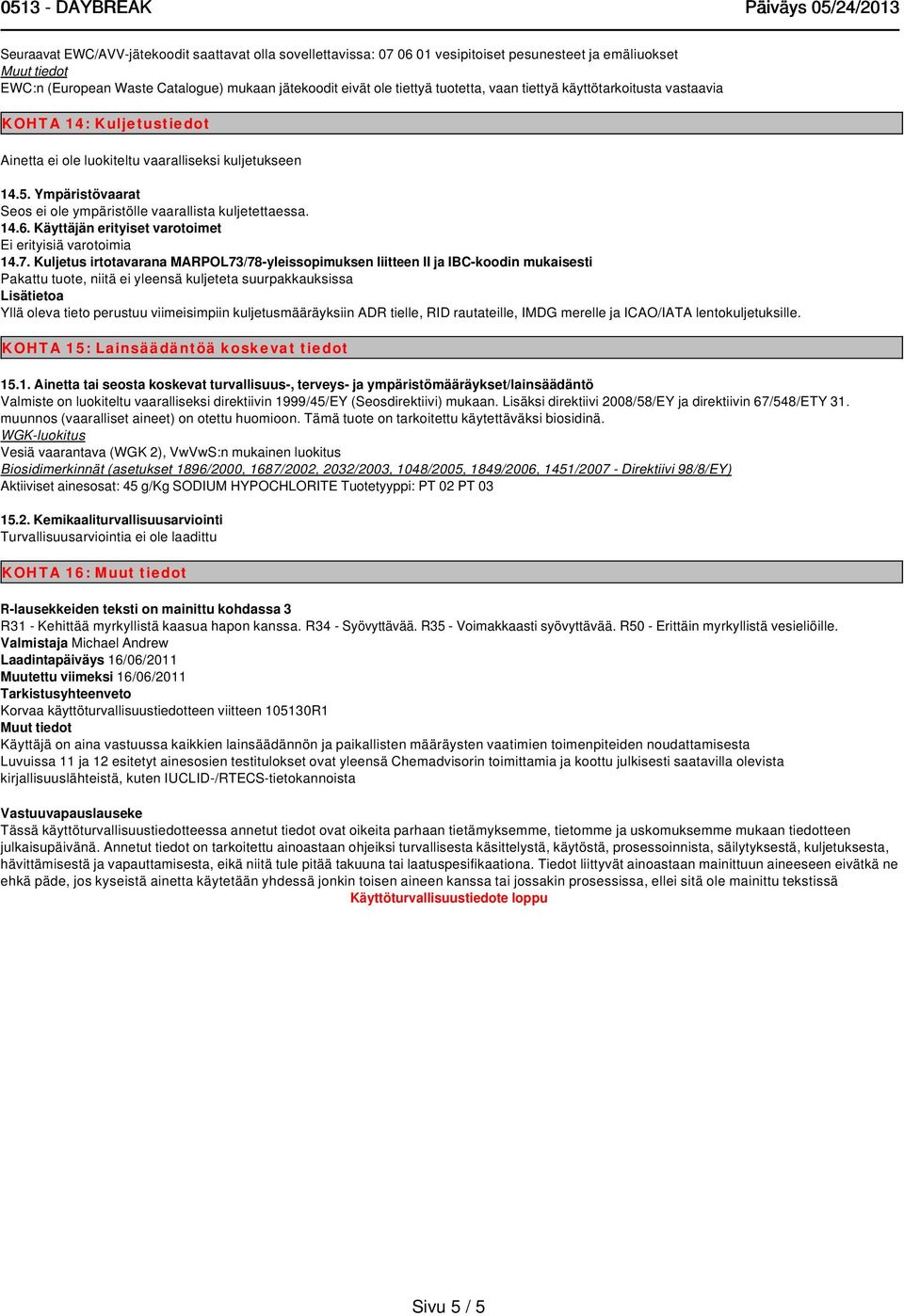 0513 - DAYBREAK Päiväys 05/24/2013

Seuraavat EWC/AVV-jätekoodit saattavat olla sovellettavissa: 07 06 01 vesipitoiset pesunesteet ja emäliuokset
Muut tiedot
EWC:n (European Waste Catalogue) mukaan jätekoodit eivät ole tiettyä tuotetta, vaan tiettyä käyttötarkoitusta vastaavia

KOHTA 14: Kuljetustiedot

Ainetta ei ole luokiteltu vaaralliseksi kuljetukseen

14.5. Ympäristövaarat
Seos ei ole ympäristölle vaarallista kuljetettaessa.
14.6. Käyttäjän erityiset varotoimet
Ei erityisiä varotoimia
14.7. Kuljetus irtotavarana MARPOL73/78-yleissopimuksen liitteen II ja IBC-koodin mukaisesti
Pakattu tuote, niitä ei yleensä kuljeteta suurpakkauksissa
Lisätietoa
Yllä oleva tieto perustuu viimeisimpiin kuljetusmääräyksiin ADR tielle, RID rautateille, IMDG merelle ja ICAO/IATA lentokuljetuksille.

KOHTA 15: Lainsäädäntöä koskevat tiedot

15.1. Ainetta tai seosta koskevat turvallisuus-, terveys- ja ympäristömääräykset/lainsäädäntö
Valmiste on luokiteltu vaaralliseksi direktiivin 1999/45/EY (Seosdirektiivi) mukaan. Lisäksi direktiivi 2008/58/EY ja direktiivin 67/548/ETY 31. muunnos (vaaralliset aineet) on otettu huomioon. Tämä tuote on tarkoitettu käytettäväksi biosidinä.
WGK-luokitus
Vesiä vaarantava (WGK 2), VwVwS:n mukainen luokitus
Biosidimerkinnät (asetukset 1896/2000, 1687/2002, 2032/2003, 1048/2005, 1849/2006, 1451/2007 - Direktiivi 98/8/EY)
Aktiiviset ainesosat: 45 g/Kg SODIUM HYPOCHLORITE Tuotetyyppi: PT 02 PT 03

15.2. Kemikaaliturvallisuusarviointi
Turvallisuusarviointia ei ole laadittu

KOHTA 16: Muut tiedot

R-lausekkeiden teksti on mainittu kohdassa 3
R31 - Kehittää myrkyllistä kaasua hapon kanssa. R34 - Syövyttävää. R35 - Voimakkaasti syövyttävää. R50 - Erittäin myrkyllistä vesieliöille.
Valmistaja Michael Andrew
Laadintapäiväys 16/06/2011
Muutettu viimeksi 16/06/2011
Tarkistusyhteenveto
Korvaa käyttöturvallisuustiedotteen viitteen 105130R1
Muut tiedot
Käyttäjä on aina vastuussa kaikkien lainsäädännön ja paikallisten määräysten vaatimien toimenpiteiden noudattamisesta
Luvuissa 11 ja 12 esitetyt ainesosien testitulokset ovat yleensä Chemadvisorin toimittamia ja koottu julkisesti saatavilla olevista kirjallisuuslähteistä, kuten IUCLID-/RTECS-tietokannoista

Vastuuvapauslauseke
Tässä käyttöturvallisuustiedotteessa annetut tiedot ovat oikeita parhaan tietämyksemme, tietomme ja uskomuksemme mukaan tiedotteen julkaisupäivänä. Annetut tiedot on tarkoitettu ainoastaan ohjeiksi turvallisesta käsittelystä, käytöstä, prosessoinnista, säilytyksestä, kuljetuksesta, hävittämisestä ja vapauttamisesta, eikä niitä tule pitää takuuna tai laatuspesifikaationa. Tiedot liittyvät ainoastaan mainittuun aineeseen eivätkä ne ehkä päde, jos kyseistä ainetta käytetään yhdessä jonkin toisen aineen kanssa tai jossakin prosessissa, ellei sitä ole mainittu tekstissä
Käyttöturvallisuustiedote loppu

Sivu 5 / 5